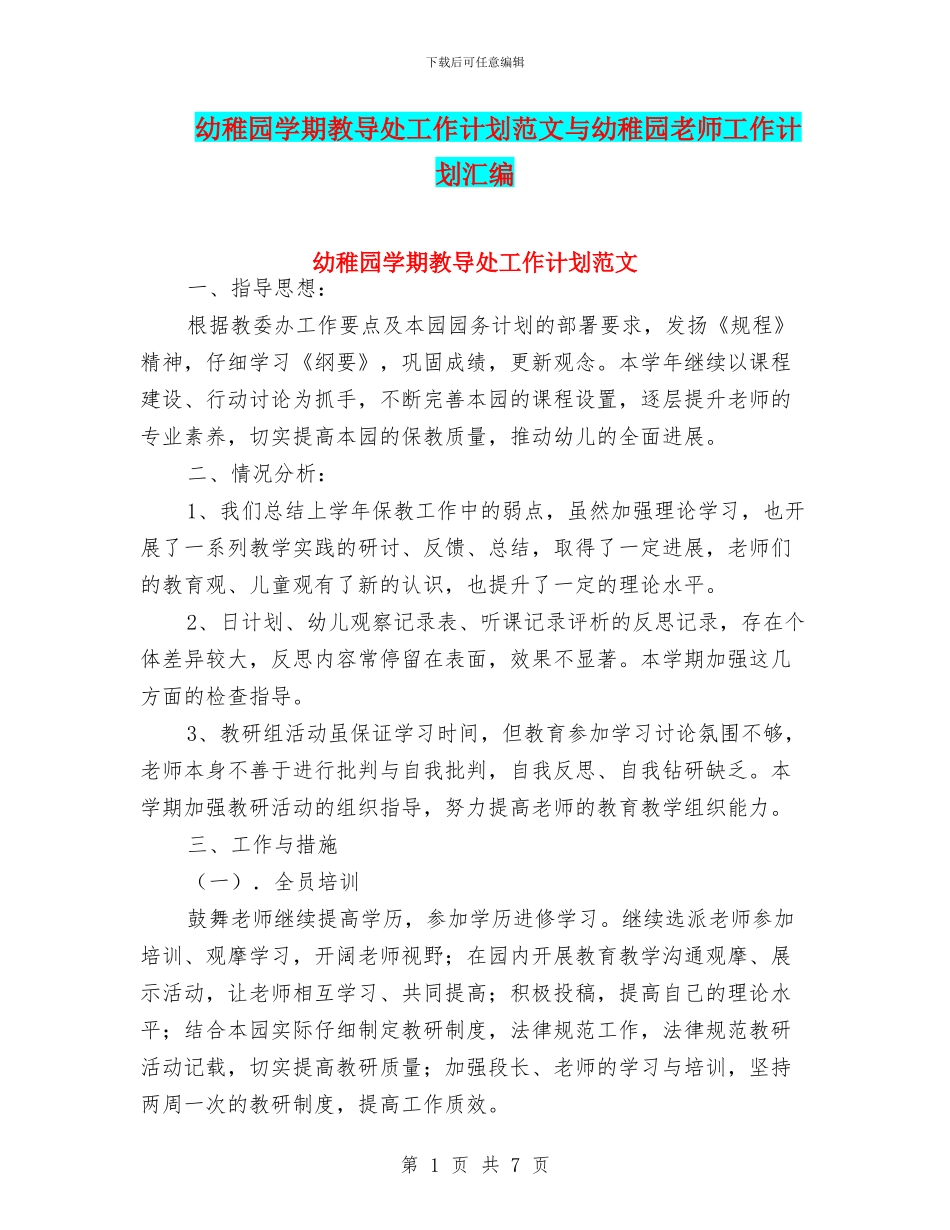 下载后可任意编辑

幼稚园学期教导处工作计划范文与幼稚园老师工作计划汇编

幼稚园学期教导处工作计划范文

一、指导思想：

根据教委办工作要点及本园园务计划的部署要求，发扬《规程》精神，仔细学习《纲要》，巩固成绩，更新观念。本学年继续以课程建设、行动讨论为抓手，不断完善本园的课程设置，逐层提升老师的专业素养，切实提高本园的保教质量，推动幼儿的全面进展。

二、情况分析：

1、我们总结上学年保教工作中的弱点，虽然加强理论学习，也开展了一系列教学实践的研讨、反馈、总结，取得了一定进展，老师们的教育观、儿童观有了新的认识，也提升了一定的理论水平。

2、日计划、幼儿观察记录表、听课记录评析的反思记录，存在个体差异较大，反思内容常停留在表面，效果不显著。本学期加强这几方面的检查指导。

3、教研组活动虽保证学习时间，但教育参加学习讨论氛围不够，老师本身不善于进行批判与自我批判，自我反思、自我钻研缺乏。本学期加强教研活动的组织指导，努力提高老师的教育教学组织能力。

三、工作与措施

（一）．全员培训

鼓舞老师继续提高学历，参加学历进修学习。继续选派老师参加培训、观摩学习，开阔老师视野；在园内开展教育教学沟通观摩、展示活动，让老师相互学习、共同提高；积极投稿，提高自己的理论水平；结合本园实际仔细制定教研制度，法律规范工作，法律规范教研活动记载，切实提高教研质量；加强段长、老师的学习与培训，坚持两周一次的教研制度，提高工作质效。

第 1 页 共 7 页